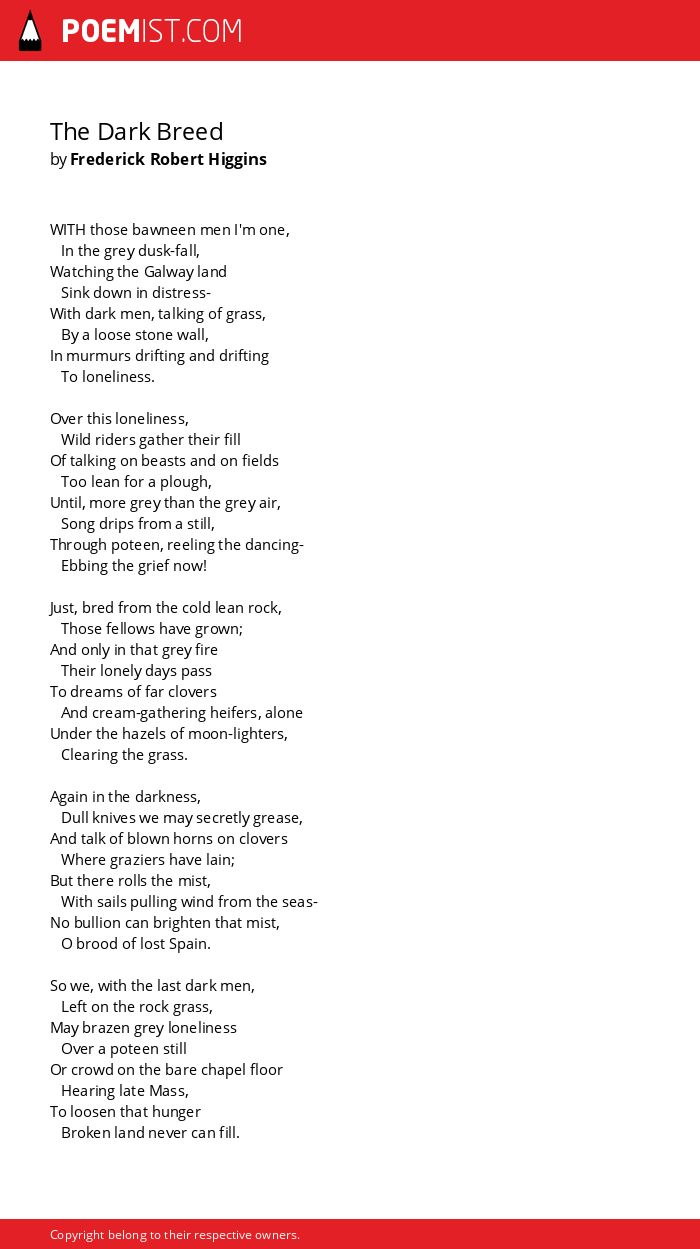 POEMIST.COM

The Dark Breed
by Frederick Robert Higgins

WITH those bawneen men I'm one,
In the grey dusk-fall,
Watching the Galway land
Sink down in distress-
With dark men, talking of grass,
By a loose stone wall,
In murmurs drifting and drifting
To loneliness.

Over this loneliness,
Wild riders gather their fill
Of talking on beasts and on fields
Too lean for a plough,
Until, more grey than the grey air,
Song drips from a still,
Through poteen, reeling the dancing-
Ebbing the grief now!

Just, bred from the cold lean rock,
Those fellows have grown;
And only in that grey fire
Their lonely days pass
To dreams of far clovers
And cream-gathering heifers, alone
Under the hazels of moon-lighters,
Clearing the grass.

Again in the darkness,
Dull knives we may secretly grease,
And talk of blown horns on clovers
Where graziers have lain;
But there rolls the mist,
With sails pulling wind from the seas-
No bullion can brighten that mist,
O brood of lost Spain.

So we, with the last dark men,
Left on the rock grass,
May brazen grey loneliness
Over a poteen still
Or crowd on the bare chapel floor
Hearing late Mass,
To loosen that hunger
Broken land never can fill.

Copyright belong to their respective owners.